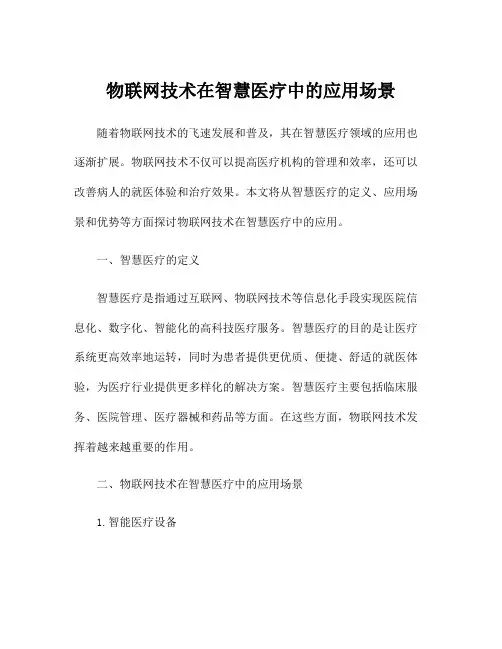 物联网技术在智慧医疗中的应用场景

随着物联网技术的飞速发展和普及，其在智慧医疗领域的应用也逐渐扩展。物联网技术不仅可以提高医疗机构的管理和效率，还可以改善病人的就医体验和治疗效果。本文将从智慧医疗的定义、应用场景和优势等方面探讨物联网技术在智慧医疗中的应用。

一、智慧医疗的定义

智慧医疗是指通过互联网、物联网技术等信息化手段实现医院信息化、数字化、智能化的高科技医疗服务。智慧医疗的目的是让医疗系统更高效率地运转，同时为患者提供更优质、便捷、舒适的就医体验，为医疗行业提供更多样化的解决方案。智慧医疗主要包括临床服务、医院管理、医疗器械和药品等方面。在这些方面，物联网技术发挥着越来越重要的作用。

二、物联网技术在智慧医疗中的应用场景

1. 智能医疗设备